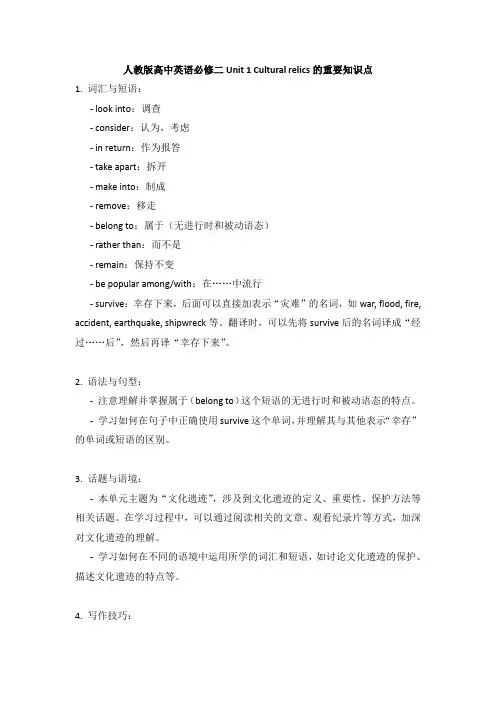 人教版高中英语必修二 Unit 1 Cultural relics 的重要知识点

1. 词汇与短语：

- look into：调查

- consider：认为，考虑

- in return：作为报答

- take apart：拆开

- make into：制成

- remove：移走

- belong to：属于（无进行时和被动语态）

- rather than：而不是

- remain：保持不变

- be popular among/with：在……中流行

- survive：幸存下来，后面可以直接加表示“灾难”的名词，如 war, flood, fire, accident, earthquake, shipwreck 等。翻译时，可以先将 survive 后的名词译成“经过……后”，然后再译“幸存下来”。

2. 语法与句型：

- 注意理解并掌握属于（belong to）这个短语的无进行时和被动语态的特点。

- 学习如何在句子中正确使用 survive 这个单词，并理解其与其他表示“幸存”的单词或短语的区别。

3. 话题与语境：

- 本单元主题为“文化遗迹”，涉及到文化遗迹的定义、重要性、保护方法等相关话题。在学习过程中，可以通过阅读相关的文章、观看纪录片等方式，加深对文化遗迹的理解。

- 学习如何在不同的语境中运用所学的词汇和短语，如讨论文化遗迹的保护、描述文化遗迹的特点等。

4. 写作技巧：